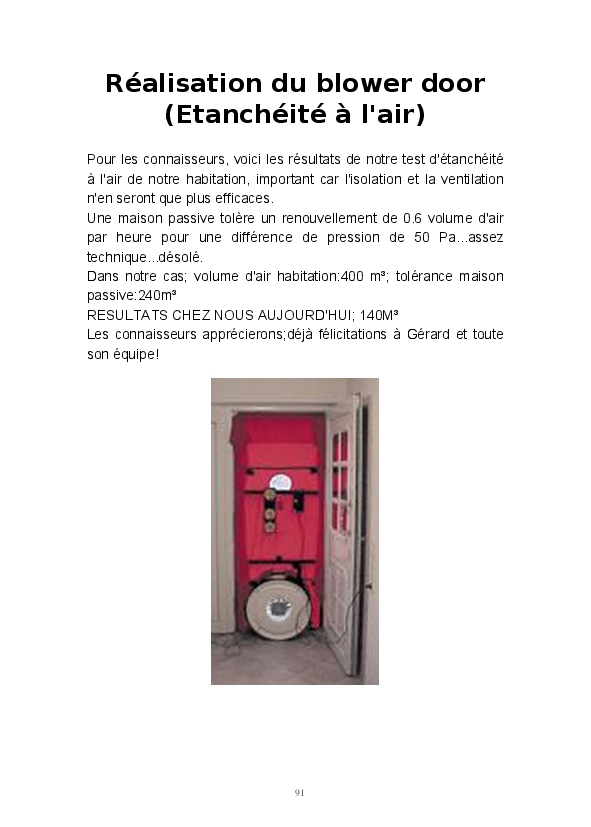 Réalisation du blower door (Etanchéité à l'air)

Pour les connaisseurs, voici les résultats de notre test d'étanchéité à l'air de notre habitation, important car l'isolation et la ventilation n'en seront que plus efficaces.
Une maison passive tolère un renouvellement de 0.6 volume d'air par heure pour une différence de pression de 50 Pa...assez technique...désolé.
Dans notre cas; volume d'air habitation:400 m³; tolérance maison passive:240m³
RESULTATS CHEZ NOUS AUJOURD'HUI; 140M³
Les connaisseurs apprécierons;déjà félicitations à Gérard et toute son équipe!

91